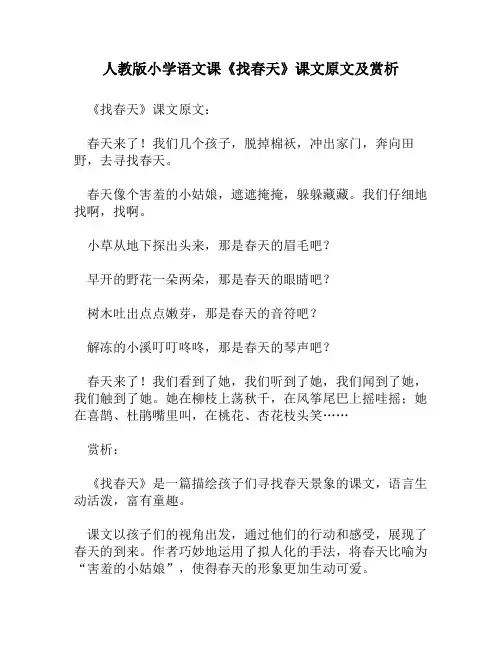 人教版小学语文课《找春天》课文原文及赏析

《找春天》课文原文：

春天来了！我们几个孩子，脱掉棉袄，冲出家门，奔向田野，去寻找春天。

春天像个害羞的小姑娘，遮遮掩掩，躲躲藏藏。我们仔细地找啊，找啊。

小草从地下探出头来，那是春天的眉毛吧？

早开的野花一朵两朵，那是春天的眼睛吧？

树木吐出点点嫩芽，那是春天的音符吧？

解冻的小溪叮叮咚咚，那是春天的琴声吧？

春天来了！我们看到了她，我们听到了她，我们闻到了她，我们触到了她。她在柳枝上荡秋千，在风筝尾巴上摇哇摇；她在喜鹊、杜鹃嘴里叫，在桃花、杏花枝头笑……

赏析：

《找春天》是一篇描绘孩子们寻找春天景象的课文，语言生动活泼，富有童趣。

课文以孩子们的视角出发，通过他们的行动和感受，展现了春天的到来。作者巧妙地运用了拟人化的手法，将春天比喻为“害羞的小姑娘”，使得春天的形象更加生动可爱。